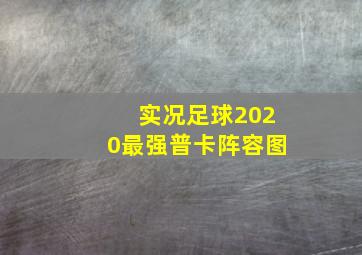 实况足球2020最强普卡阵容图